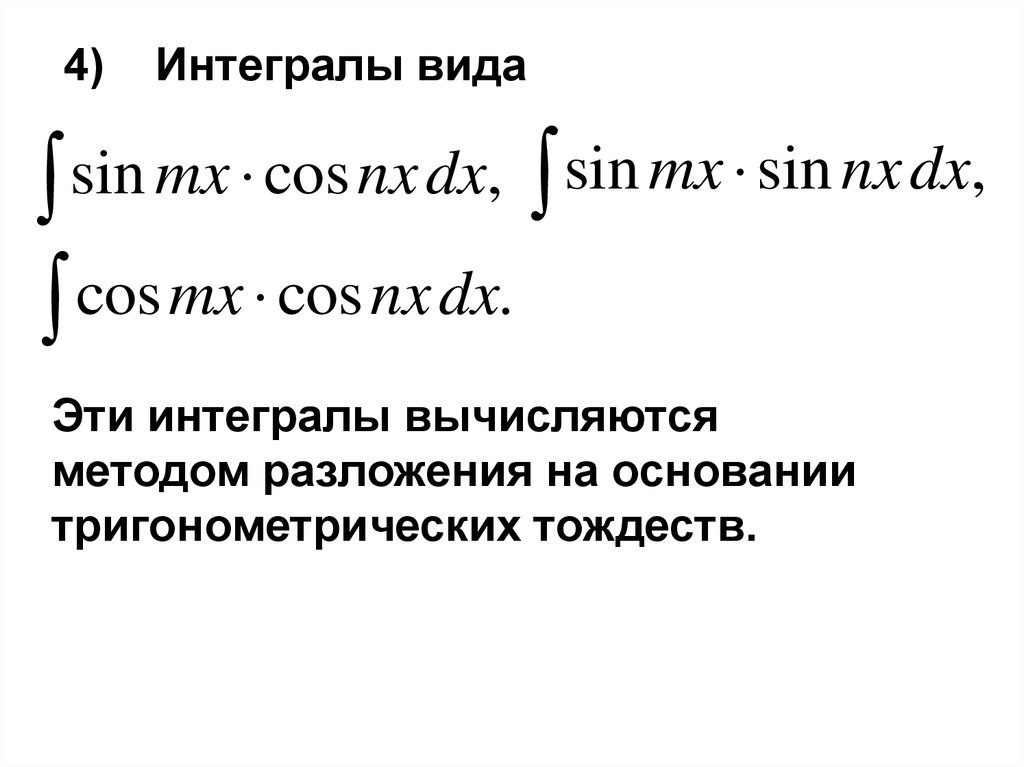 4) Интегралы вида

$\int \sin mx \cdot \cos nx \, dx,$ $\int \sin mx \cdot \sin nx \, dx,$

$\int \cos mx \cdot \cos nx \, dx.$

Эти интегралы вычисляются методом разложения на основании тригонометрических тождеств.